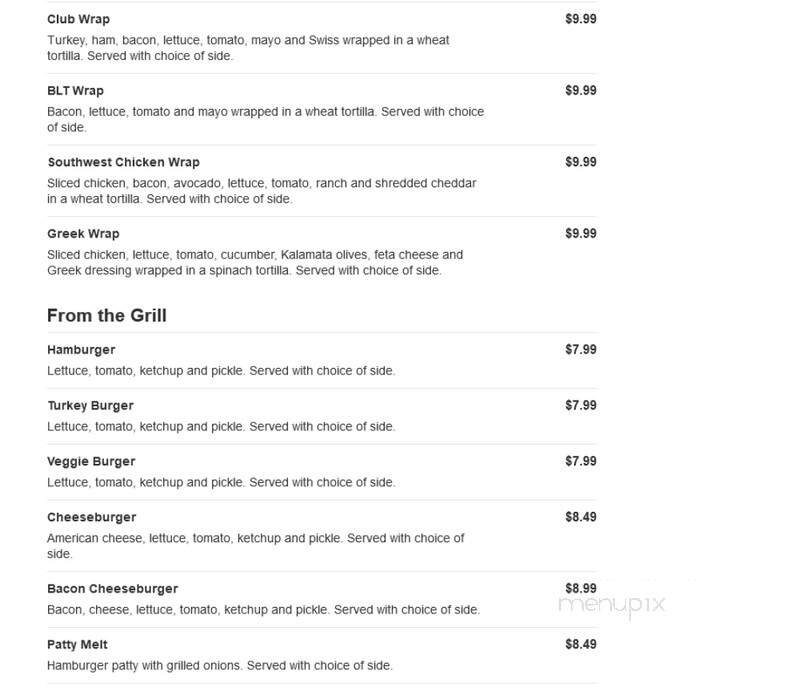 Club Wrap
$9.99
Turkey, ham, bacon, lettuce, tomato, mayo and Swiss wrapped in a wheat tortilla. Served with choice of side.

BLT Wrap
$9.99
Bacon, lettuce, tomato and mayo wrapped in a wheat tortilla. Served with choice of side.

Southwest Chicken Wrap
$9.99
Sliced chicken, bacon, avocado, lettuce, tomato, ranch and shredded cheddar in a wheat tortilla. Served with choice of side.

Greek Wrap
$9.99
Sliced chicken, lettuce, tomato, cucumber, Kalamata olives, feta cheese and Greek dressing wrapped in a spinach tortilla. Served with choice of side.

From the Grill

Hamburger
$7.99
Lettuce, tomato, ketchup and pickle. Served with choice of side.

Turkey Burger
$7.99
Lettuce, tomato, ketchup and pickle. Served with choice of side.

Veggie Burger
$7.99
Lettuce, tomato, ketchup and pickle. Served with choice of side.

Cheeseburger
$8.49
American cheese, lettuce, tomato, ketchup and pickle. Served with choice of side.

Bacon Cheeseburger
$8.99
Bacon, cheese, lettuce, tomato, ketchup and pickle. Served with choice of side.

menupix

Patty Melt
$8.49
Hamburger patty with grilled onions. Served with choice of side.